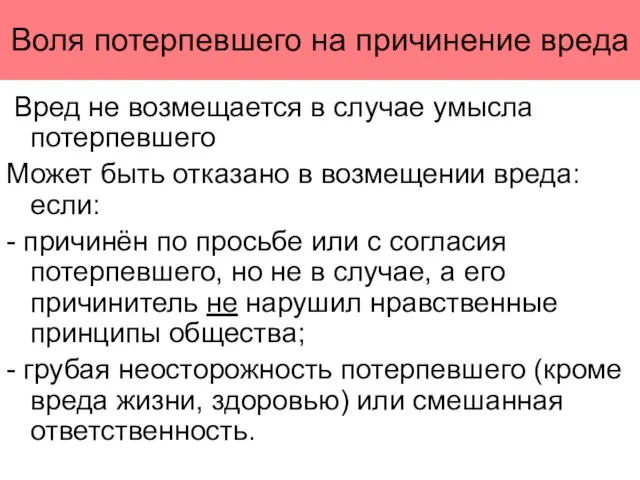 Воля потерпевшего на причинение вреда

Вред не возмещается в случае умысла потерпевшего

Может быть отказано в возмещении вреда: если:

- причинён по просьбе или с согласия потерпевшего, но не в случае, а его причинитель не нарушил нравственные принципы общества;

- грубая неосторожность потерпевшего (кроме вреда жизни, здоровью) или смешанная ответственность.